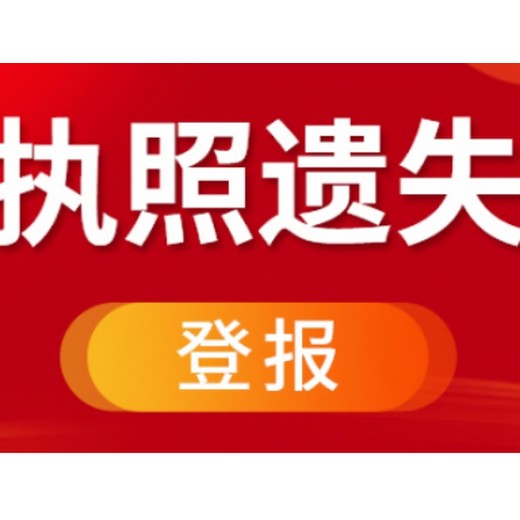 执照遗失

登报